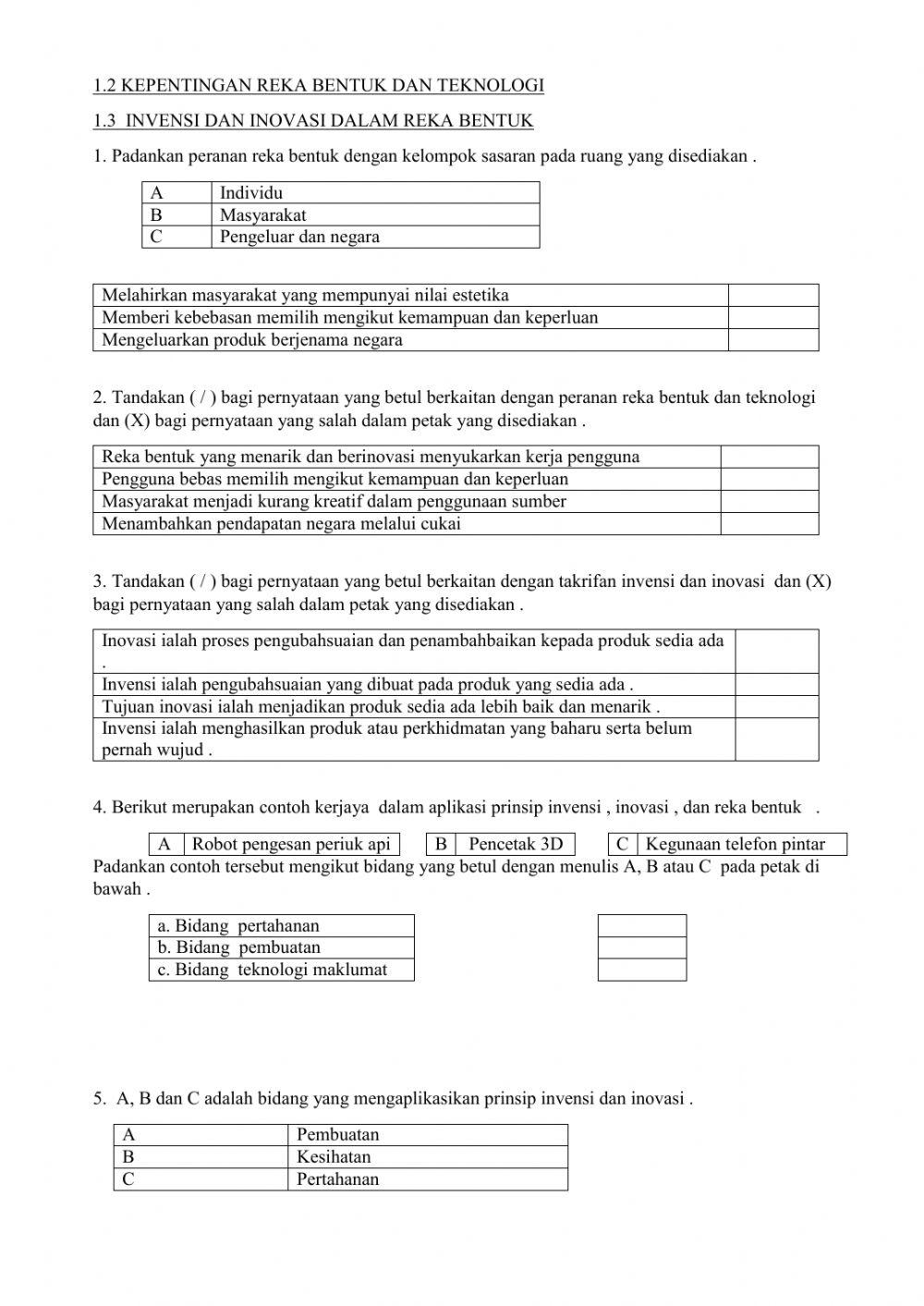 1.2 KEPENTINGAN REKA BENTUK DAN TEKNOLOGI

1.3 INVENSI DAN INOVASI DALAM REKA BENTUK

1. Padankan peranan reka bentuk dengan kelompok sasaran pada ruang yang disediakan .

| A | Individu |
|---|---|
| B | Masyarakat |
| C | Pengeluar dan negara |

| Melahirkan masyarakat yang mempunyai nilai estetika | |
|---|---|
| Memberi kebebasan memilih mengikut kemampuan dan keperluan | |
| Mengeluarkan produk berjenama negara | |

2. Tandakan ( / ) bagi pernyataan yang betul berkaitan dengan peranan reka bentuk dan teknologi dan (X) bagi pernyataan yang salah dalam petak yang disediakan .

| Reka bentuk yang menarik dan berinovasi menyukarkan kerja pengguna | |
|---|---|
| Pengguna bebas memilih mengikut kemampuan dan keperluan | |
| Masyarakat menjadi kurang kreatif dalam penggunaan sumber | |
| Menambahkan pendapatan negara melalui cukai | |

3. Tandakan ( / ) bagi pernyataan yang betul berkaitan dengan takrifan invensi dan inovasi dan (X) bagi pernyataan yang salah dalam petak yang disediakan .

| Inovasi ialah proses pengubahsuaian dan penambahbaikan kepada produk sedia ada . | |
|---|---|
| Invensi ialah pengubahsuaian yang dibuat pada produk yang sedia ada . | |
| Tujuan inovasi ialah menjadikan produk sedia ada lebih baik dan menarik . | |
| Invensi ialah menghasilkan produk atau perkhidmatan yang baharu serta belum pernah wujud . | |

4. Berikut merupakan contoh kerjaya dalam aplikasi prinsip invensi , inovasi , dan reka bentuk .

| A | Robot pengesan periuk api |
|---|---|

| B | Pencetak 3D |
|---|---|

| C | Kegunaan telefon pintar |
|---|---|

Padankan contoh tersebut mengikut bidang yang betul dengan menulis A, B atau C pada petak di bawah .

| a. Bidang pertahanan | |
|---|---|
| b. Bidang pembuatan | |
| c. Bidang teknologi maklumat | |

5. A, B dan C adalah bidang yang mengaplikasikan prinsip invensi dan inovasi .

| A | Pembuatan |
|---|---|
| B | Kesihatan |
| C | Pertahanan |